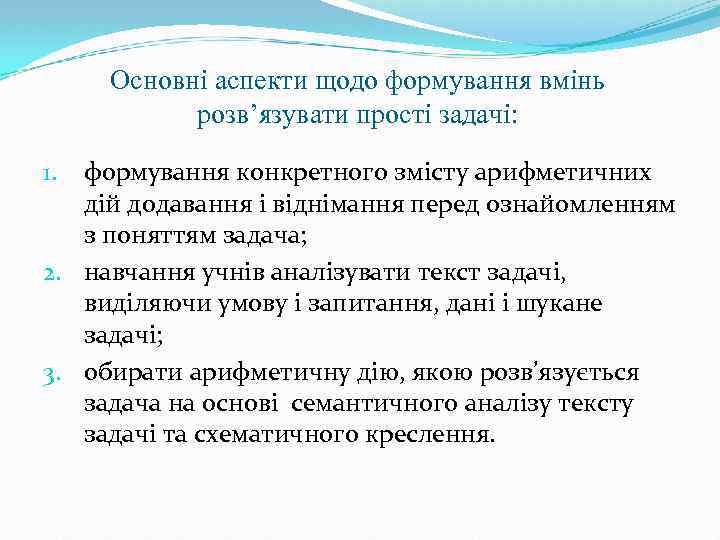 Основні аспекти щодо формування вмінь розв’язувати прості задачі:

1. формування конкретного змісту арифметичних дій додавання і віднімання перед ознайомленням з поняттям задача;
2. навчання учнів аналізувати текст задачі, виділяючи умову і запитання, дані і шукане задачі;
3. обирати арифметичну дію, якою розв’язується задача на основі семантичного аналізу тексту задачі та схематичного креслення.